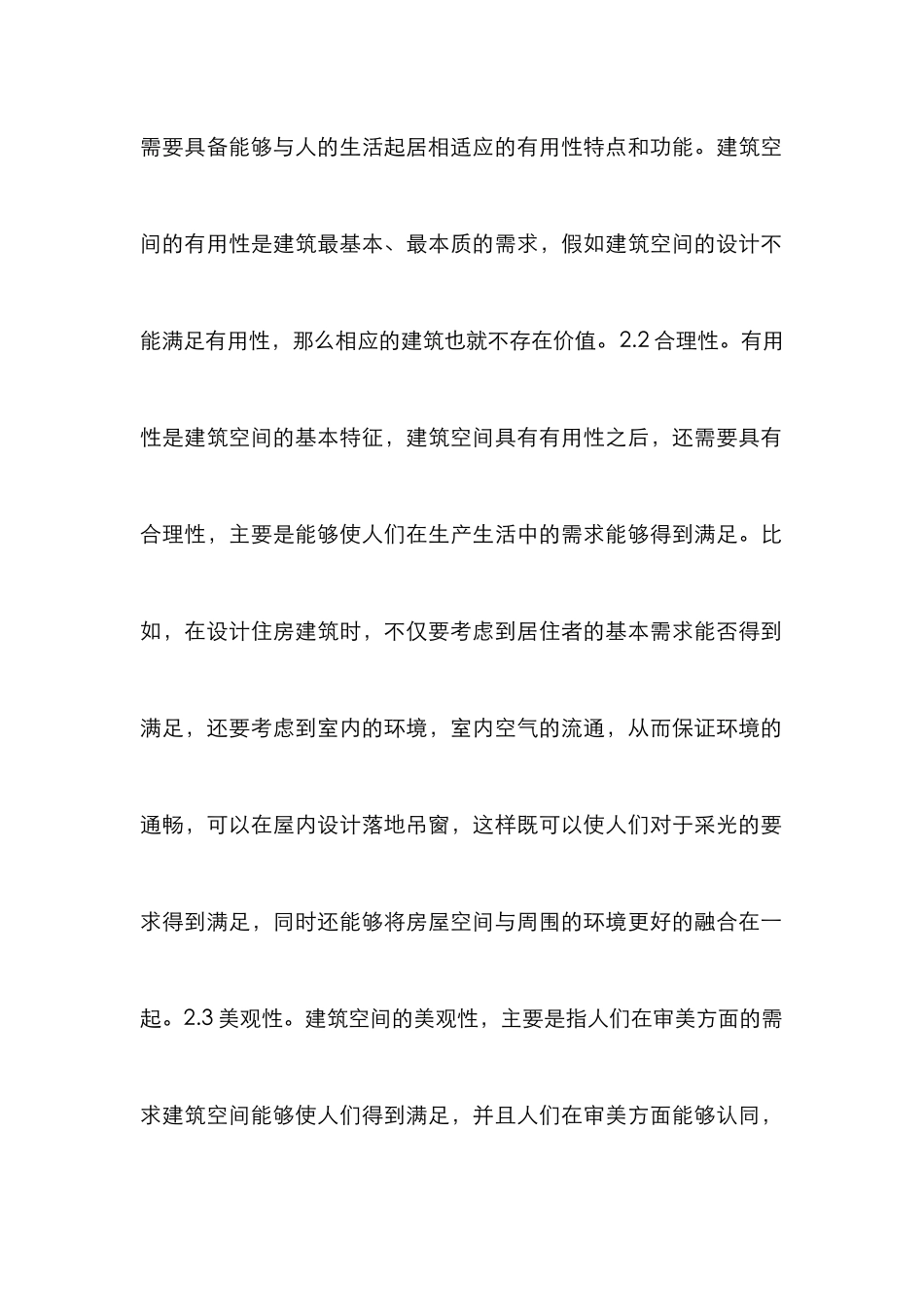 需要具备能够与人的生活起居相适应的有用性特点和功能。建筑空间的有用性是建筑最基本、最本质的需求，假如建筑空间的设计不能满足有用性，那么相应的建筑也就不存在价值。2.2 合理性。有用性是建筑空间的基本特征，建筑空间具有有用性之后，还需要具有合理性，主要是能够使人们在生产生活中的需求能够得到满足。比如，在设计住房建筑时，不仅要考虑到居住者的基本需求能否得到满足，还要考虑到室内的环境，室内空气的流通，从而保证环境的通畅，可以在屋内设计落地吊窗，这样既可以使人们对于采光的要求得到满足，同时还能够将房屋空间与周围的环境更好的融合在一起。2.3 美观性。建筑空间的美观性，主要是指人们在审美方面的需求建筑空间能够使人们得到满足，并且人们在审美方面能够认同，